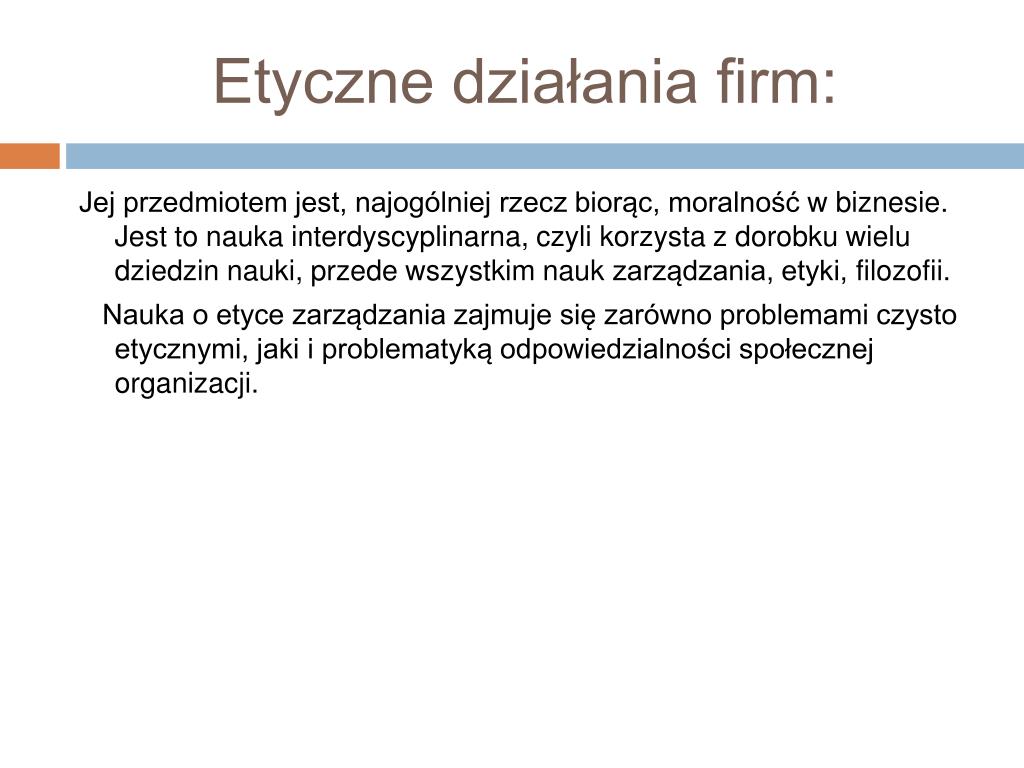 Etyczne działania firm:

Jej przedmiotem jest, najogólniej rzecz biorąc, moralność w biznesie. Jest to nauka interdyscyplinarna, czyli korzysta z dorobku wielu dziedzin nauki, przede wszystkim nauk zarządzania, etyki, filozofii.

Nauka o etyce zarządzania zajmuje się zarówno problemami czysto etycznymi, jaki i problematyką odpowiedzialności społecznej organizacji.